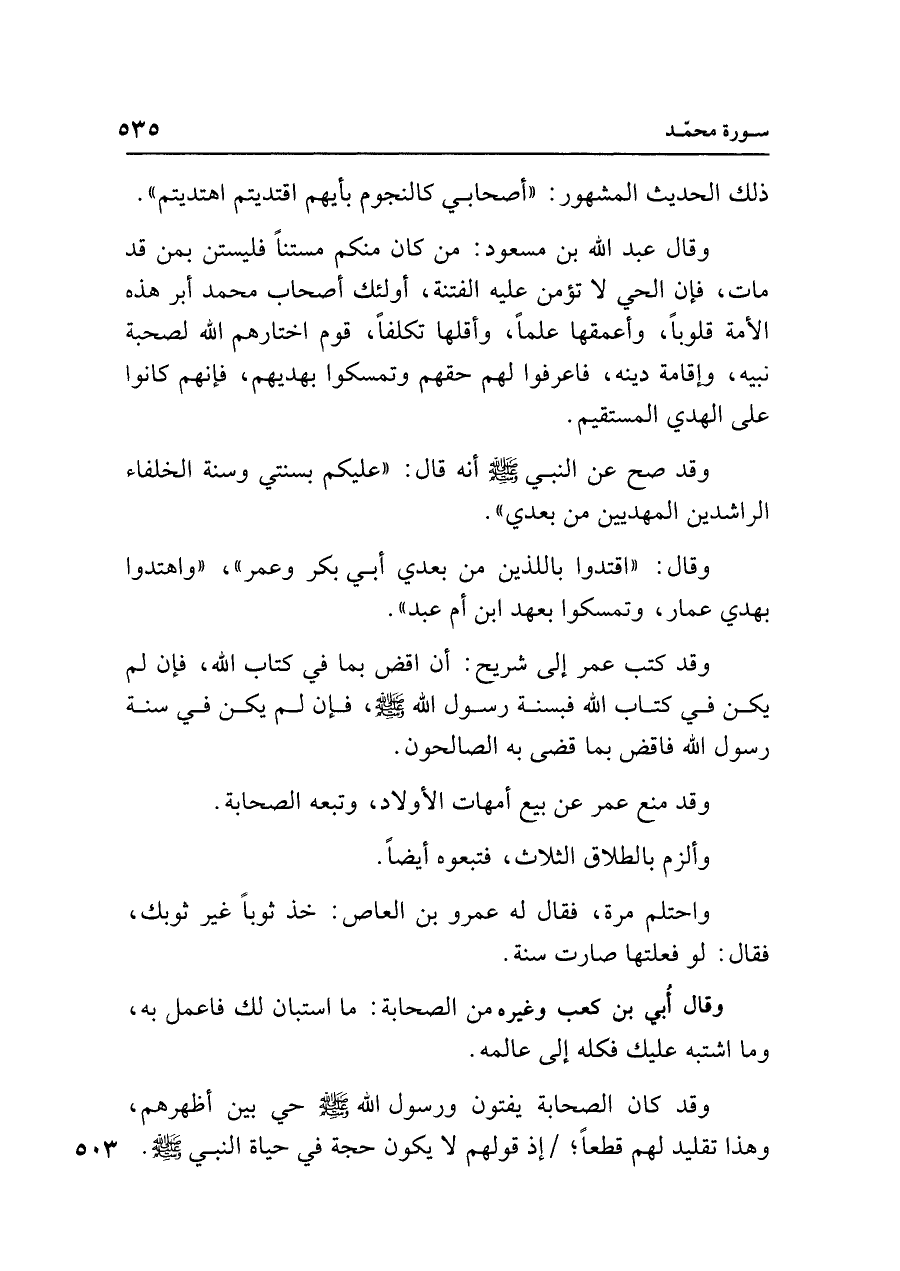 سورة محمّد ٥٣٥

ذلك الحديث المشهور: «أصحابي كالنجوم بأيهم اقتديتم اهتديتم».

وقال عبد الله بن مسعود: من كان منكم مستناً فليستن بمن قد مات، فإن الحي لا تؤمن عليه الفتنة، أولئك أصحاب محمد أبر هذه الأمة قلوباً، وأعمقها علماً، وأقلها تكلفاً، قوم اختارهم الله لصحبة نبيه، وإقامة دينه، فاعرفوا لهم حقهم وتمسكوا بهديهم، فإنهم كانوا على الهدي المستقيم.

وقد صح عن النبي ﷺ أنه قال: «عليكم بسنتي وسنة الخلفاء الراشدين المهديين من بعدي».

وقال: «اقتدوا باللذين من بعدي أبي بكر وعمر»، «واهتدوا بهدي عمار، وتمسكوا بعهد ابن أم عبد».

وقد كتب عمر إلى شريح: أن اقض بما في كتاب الله، فإن لم يكن في كتاب الله فبسنة رسول الله ﷺ، فإن لم يكن في سنة رسول الله فاقض بما قضى به الصالحون.

وقد منع عمر عن بيع أمهات الأولاد، وتبعه الصحابة.

وألزم بالطلاق الثلاث، فتبعوه أيضاً.

واحتلم مرة، فقال له عمرو بن العاص: خذ ثوباً غير ثوبك، فقال: لو فعلتها صارت سنة.

وقال أُبي بن كعب وغيره من الصحابة: ما استبان لك فاعمل به، وما اشتبه عليك فكله إلى عالمه.

وقد كان الصحابة يفتون ورسول الله ﷺ حي بين أظهرهم، وهذا تقليد لهم قطعاً؛ / إذ قولهم لا يكون حجة في حياة النبي ﷺ. ٥٠٣